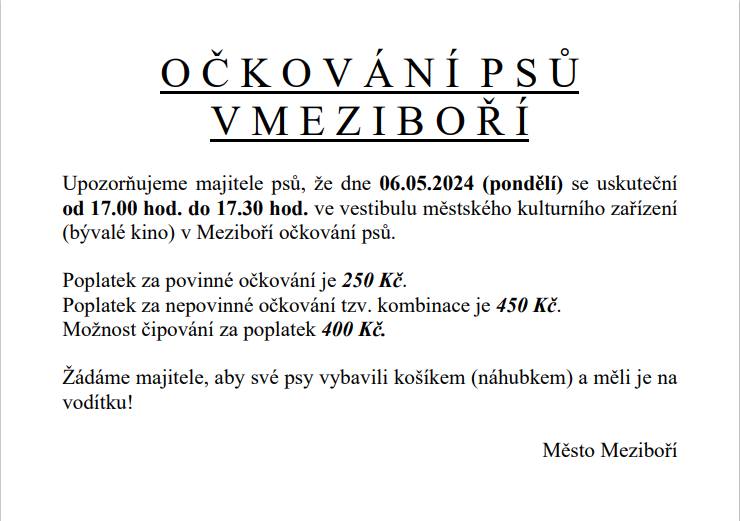 O Č K O V Á N Í P S Ů
V M E Z I B O Ř Í

Upozorňujeme majitele psů, že dne 06.05.2024 (pondělí) se uskuteční od 17.00 hod. do 17.30 hod. ve vestibulu městského kulturního zařízení (bývalé kino) v Meziboří očkování psů.

Poplatek za povinné očkování je 250 Kč.
Poplatek za nepovinné očkování tzv. kombinace je 450 Kč.
Možnost čipování za poplatek 400 Kč.

Žádáme majitele, aby své psy vybavili košíkem (náhubkem) a měli je na vodítku!

Město Meziboří